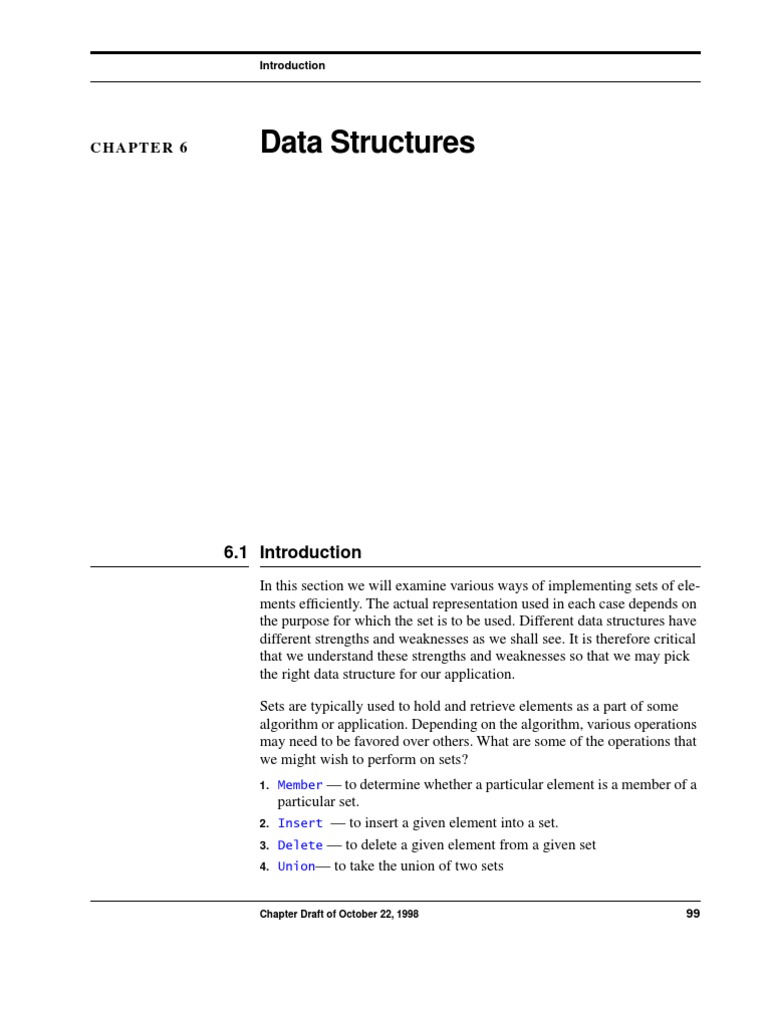 Introduction

CHAPTER 6

Data Structures

6.1 Introduction

In this section we will examine various ways of implementing sets of elements efficiently. The actual representation used in each case depends on the purpose for which the set is to be used. Different data structures have different strengths and weaknesses as we shall see. It is therefore critical that we understand these strengths and weaknesses so that we may pick the right data structure for our application.

Sets are typically used to hold and retrieve elements as a part of some algorithm or application. Depending on the algorithm, various operations may need to be favored over others. What are some of the operations that we might wish to perform on sets?

1. Member — to determine whether a particular element is a member of a particular set.
2. Insert — to insert a given element into a set.
3. Delete — to delete a given element from a given set
4. Union— to take the union of two sets

Chapter Draft of October 22, 1998

99